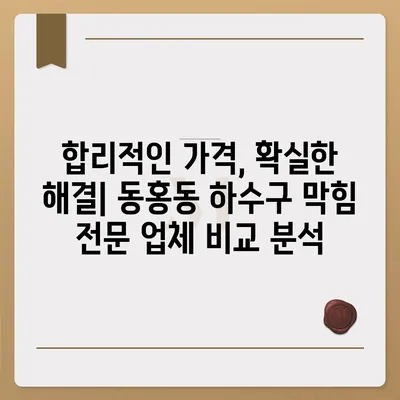 합리적인 가격, 확실한 해결| 동홍동 하수구 막힘 전문 업체 비교 분석